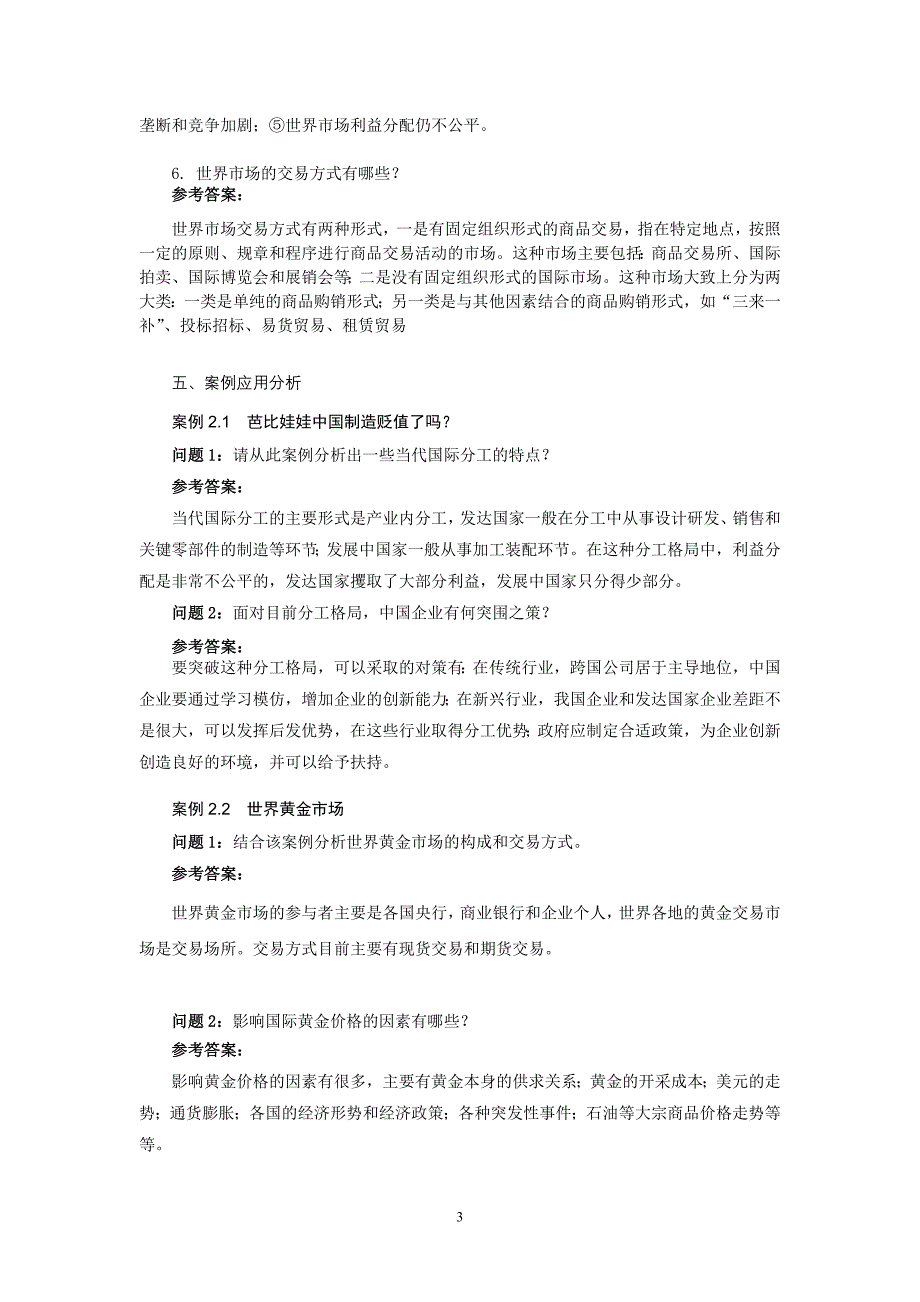 垄断和竞争加剧；⑤世界市场利益分配仍不公平。

6. 世界市场的交易方式有哪些？
参考答案：

世界市场交易方式有两种形式，一是有固定组织形式的商品交易，指在特定地点，按照一定的原则、规章和程序进行商品交易活动的市场。这种市场主要包括：商品交易所、国际拍卖、国际博览会和展销会等；二是没有固定组织形式的国际市场。这种市场大致上分为两大类：一类是单纯的商品购销形式；另一类是与其他因素结合的商品购销形式，如“三来一补”、投标招标、易货贸易、租赁贸易

五、案例应用分析

案例 2.1　芭比娃娃中国制造贬值了吗？

问题 1：请从此案例分析出一些当代国际分工的特点？

参考答案：

当代国际分工的主要形式是产业内分工，发达国家一般在分工中从事设计研发、销售和关键零部件的制造等环节；发展中国家一般从事加工装配环节。在这种分工格局中，利益分配是非常不公平的，发达国家攫取了大部分利益，发展中国家只分得少部分。

问题 2：面对目前分工格局，中国企业有何突围之策？

参考答案：

要突破这种分工格局，可以采取的对策有：在传统行业，跨国公司居于主导地位，中国企业要通过学习模仿，增加企业的创新能力；在新兴行业，我国企业和发达国家企业差距不是很大，可以发挥后发优势，在这些行业取得分工优势；政府应制定合适政策，为企业创新创造良好的环境，并可以给予扶持。

案例 2.2　世界黄金市场

问题 1：结合该案例分析世界黄金市场的构成和交易方式。

参考答案：

世界黄金市场的参与者主要是各国央行，商业银行和企业个人，世界各地的黄金交易市场是交易场所。交易方式目前主要有现货交易和期货交易。

问题 2：影响国际黄金价格的因素有哪些？

参考答案：

影响黄金价格的因素有很多，主要有黄金本身的供求关系；黄金的开采成本；美元的走势；通货膨胀；各国的经济形势和经济政策；各种突发性事件；石油等大宗商品价格走势等等。

3